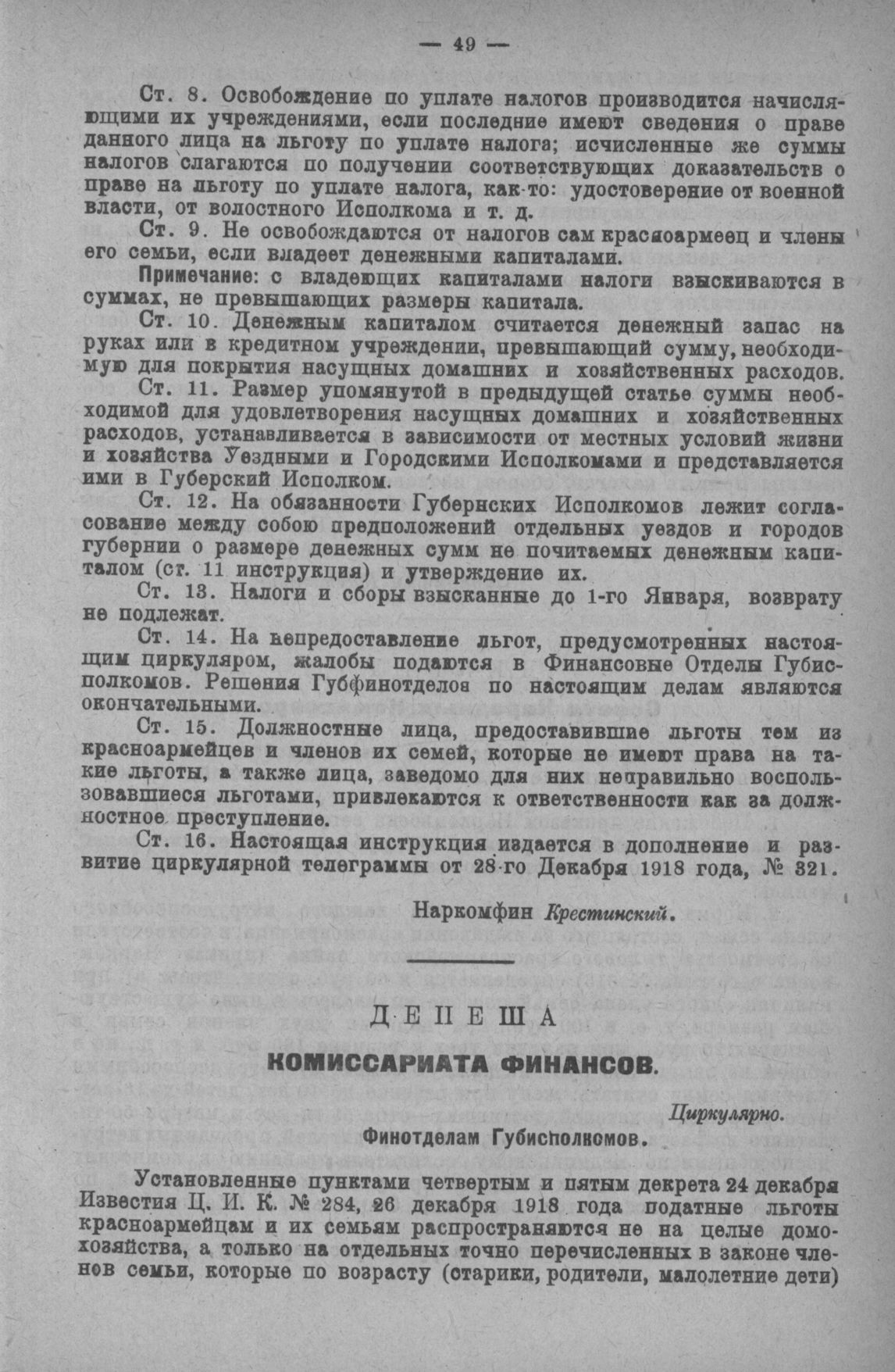 — 49 —

Ст. 8. Освобождение по уплате налогов производится начисляющими их учреждениями, если последние имеют сведения о праве данного лица на льготу по уплате налога; исчисленные же суммы налогов слагаются по получении соответствующих доказательств о праве на льготу по уплате налога, как-то: удостоверение от военной власти, от волостного Исполкома и т. д.

Ст. 9. Не освобождаются от налогов сам красноармеец и члены его семьи, если владеет денежными капиталами.

Примечание: с владеющих капиталами налоги взыскиваются в суммах, не превышающих размеры капитала.

Ст. 10. Денежным капиталом считается денежный запас на руках или в кредитном учреждении, превышающий сумму, необходимую для покрытия насущных домашних и хозяйственных расходов.

Ст. 11. Размер упомянутой в предыдущей статье суммы необходимой для удовлетворения насущных домашних и хозяйственных расходов, устанавливается в зависимости от местных условий жизни и хозяйства Уездными и Городскими Исполкомами и представляется ими в Губерский Исполком.

Ст. 12. На обязанности Губернских Исполкомов лежит согласование между собою предположений отдельных уездов и городов губернии о размере денежных сумм не почитаемых денежным капиталом (ст. 11 инструкция) и утверждение их.

Ст. 13. Налоги и сборы взысканные до 1-го Января, возврату не подлежат.

Ст. 14. На непредоставление льгот, предусмотренных настоящим циркуляром, жалобы подаются в Финансовые Отделы Губисполкомов. Решения Губфинотделов по настоящим делам являются окончательными.

Ст. 15. Должностные лица, предоставившие льготы тем из красноармейцев и членов их семей, которые не имеют права на такие льготы, а также лица, заведомо для них неправильно воспользовавшиеся льготами, привлекаются к ответственности как за должностное преступление.

Ст. 16. Настоящая инструкция издается в дополнение и развитие циркулярной телеграммы от 28-го Декабря 1918 года, № 321.

Наркомфин Крестинский.

ДЕПЕША

КОМИССАРИАТА ФИНАНСОВ.

Циркулярно.

Финотделам Губисполкомов.

Установленные пунктами четвертым и пятым декрета 24 декабря Известия Ц. И. К. № 284, 26 декабря 1918 года податные льготы красноармейцам и их семьям распространяются не на целые домохозяйства, а только на отдельных точно перечисленных в законе членов семьи, которые по возрасту (старики, родители, малолетние дети)